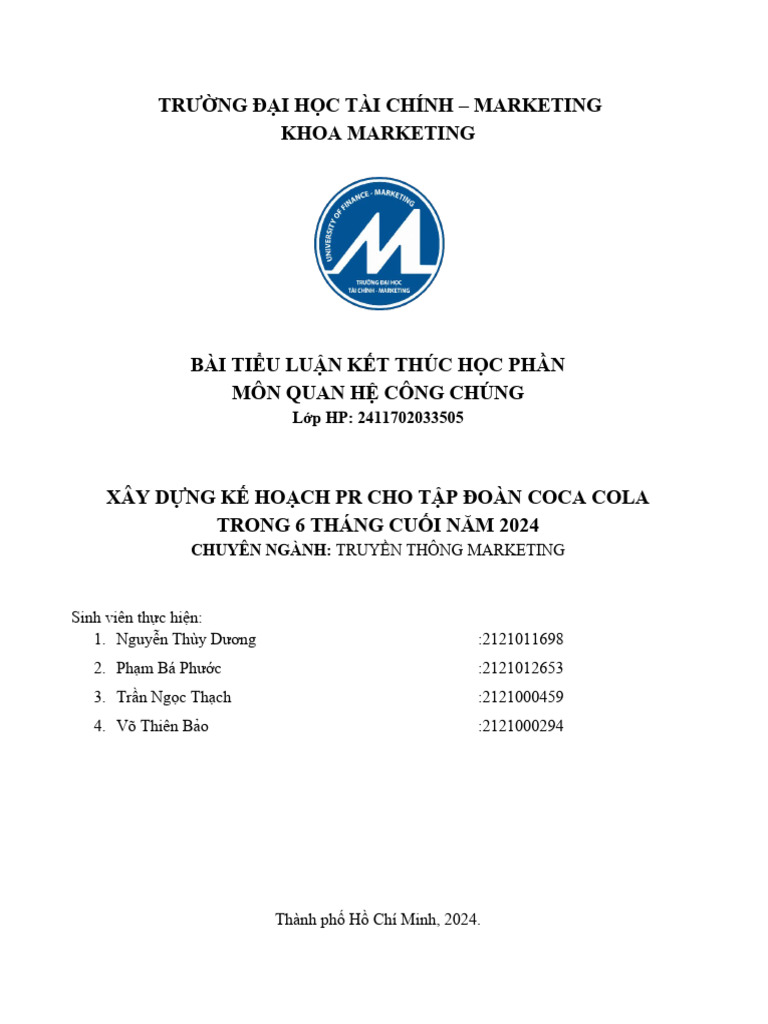 TRƯỜNG ĐẠI HỌC TÀI CHÍNH – MARKETING
KHOA MARKETING

UNIVERSITY OF FINANCE - MARKETING
TRƯỜNG ĐẠI HỌC TÀI CHÍNH - MARKETING

BÀI TIỂU LUẬN KẾT THÚC HỌC PHẦN
MÔN QUAN HỆ CÔNG CHÚNG
Lớp HP: 2411702033505

XÂY DỰNG KẾ HOẠCH PR CHO TẬP ĐOÀN COCA COLA
TRONG 6 THÁNG CUỐI NĂM 2024
CHUYÊN NGÀNH: TRUYỀN THÔNG MARKETING

Sinh viên thực hiện:
1. Nguyễn Thùy Dương :2121011698
2. Phạm Bá Phước :2121012653
3. Trần Ngọc Thạch :2121000459
4. Võ Thiên Bảo :2121000294

Thành phố Hồ Chí Minh, 2024.